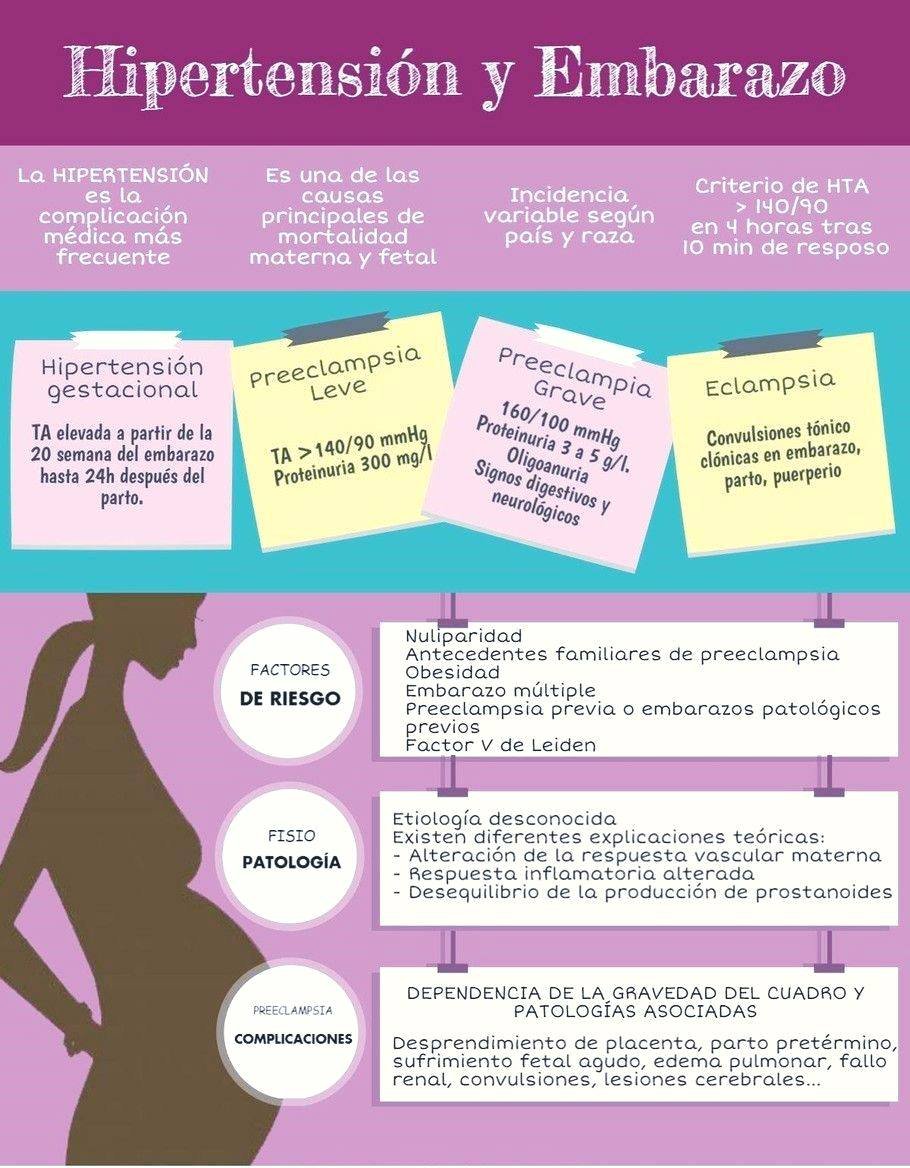 Hipertensión y Embarazo

La HIPERTENSIÓN es la complicación médica más frecuente

Es una de las causas principales de mortalidad materna y fetal

Incidencia variable según país y raza

Criterio de HTA > 140/90 en 4 horas tras 10 min de resposo

Hipertensión gestacional

TA elevada a partir de la 20 semana del embarazo hasta 24h después del parto.

Preeclampsia Leve

TA >140/90 mmHg
Proteinuria 300 mg/l

Preeclampia Grave

160/100 mmHg
Proteinuria 3 a 5 g/l.
Oligoanuria
Signos digestivos y neurológicos

Eclampsia

Convulsiones tónico clónicas en embarazo, parto, puerperio

FACTORES
DE RIESGO

Nuliparidad
Antecedentes familiares de preeclampsia
Obesidad
Embarazo múltiple
Preeclampsia previa o embarazos patológicos previos
Factor V de Leiden

FISIO
PATOLOGÍA

Etiología desconocida
Existen diferentes explicaciones teóricas:
- Alteración de la respuesta vascular materna
- Respuesta inflamatoria alterada
- Desequilibrio de la producción de prostanoides

PREECLAMPSIA
COMPLICACIONES

DEPENDENCIA DE LA GRAVEDAD DEL CUADRO Y PATOLOGÍAS ASOCIADAS

Desprendimiento de placenta, parto pretérmino, sufrimiento fetal agudo, edema pulmonar, fallo renal, convulsiones, lesiones cerebrales...